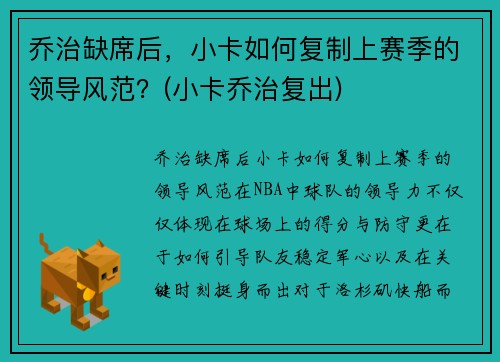 乔治缺席后，小卡如何复制上赛季的领导风范？(小卡乔治复出)

乔治缺席后小卡如何复制上赛季的领导风范在NBA中球队的领导力不仅仅体现在球场上的得分与防守更在于如何引导队友稳定军心以及在关键时刻挺身而出对于洛杉矶快船而